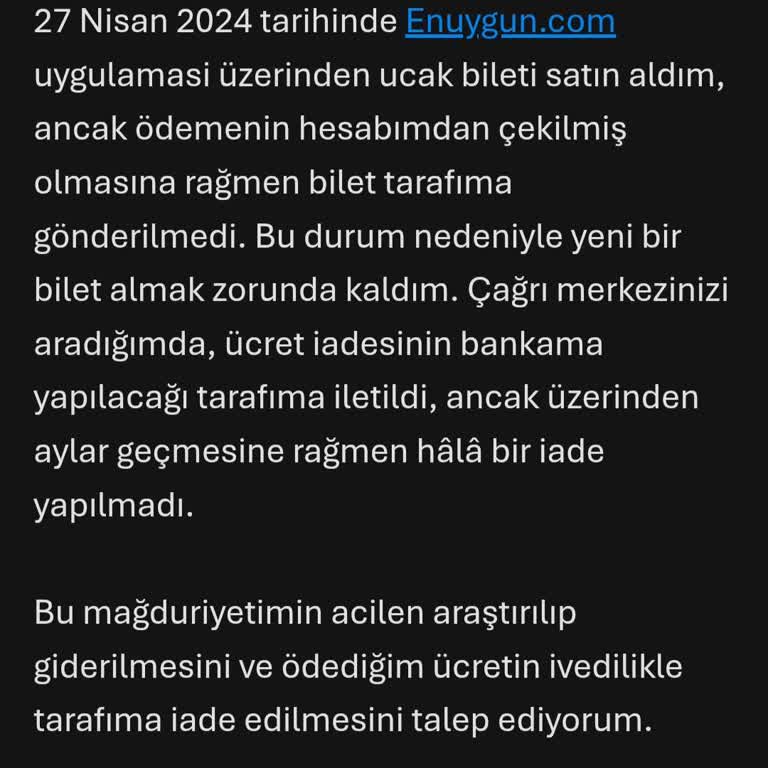 27 Nisan 2024 tarihinde Enuygun.com uygulamasi üzerinden ucak bileti satın aldım, ancak ödemenin hesabımdan çekilmiş olmasına rağmen bilet tarafıma gönderilmedi. Bu durum nedeniyle yeni bir bilet almak zorunda kaldım. Çağrı merkezinizi aradığımda, ücret iadesinin bankama yapılacağı tarafıma iletildi, ancak üzerinden aylar geçmesine rağmen hâlâ bir iade yapılmadı.

Bu mağduriyetimin acilen araştırılıp giderilmesini ve ödediğim ücretin ivedilikle tarafıma iade edilmesini talep ediyorum.